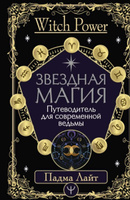 Witch Power

ЗВЕЗДНАЯ МАГИЯ

Путеводитель для современной ведьмы

Падма Лайт